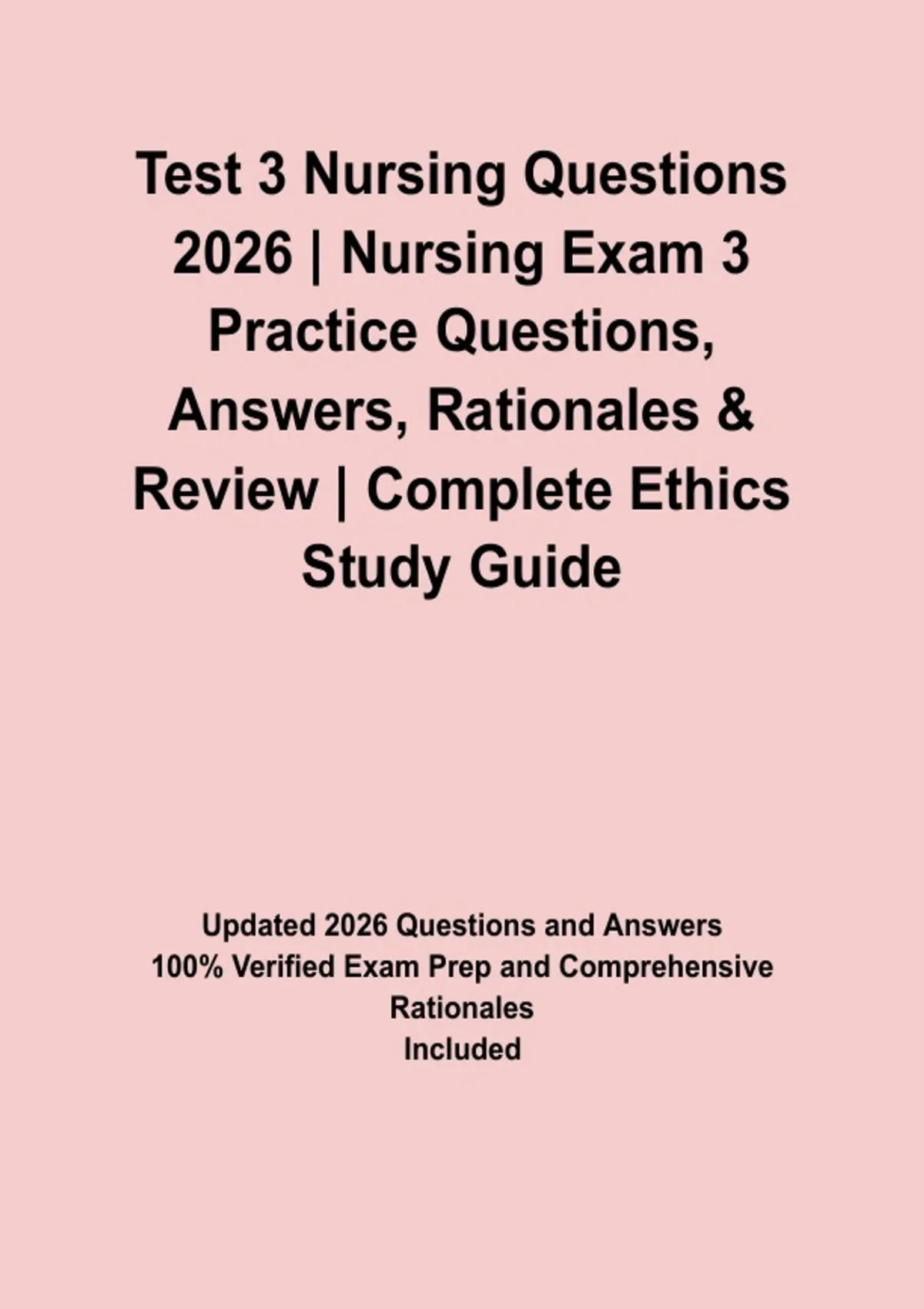 Test 3 Nursing Questions 2026 | Nursing Exam 3 Practice Questions, Answers, Rationales & Review | Complete Ethics Study Guide

Updated 2026 Questions and Answers
100% Verified Exam Prep and Comprehensive Rationales
Included